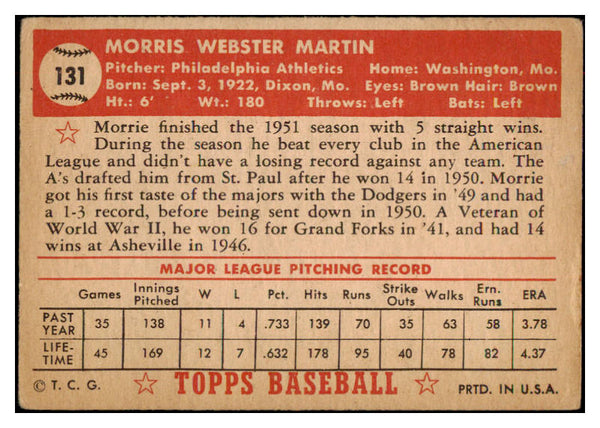 131

MORRIS WEBSTER MARTIN
Pitcher: Philadelphia Athletics Home: Washington, Mo.
Born: Sept. 3, 1922, Dixon, Mo. Eyes: Brown Hair: Brown
Ht.: 6' Wt.: 180 Throws: Left Bats: Left

Morrie finished the 1951 season with 5 straight wins. During the season he beat every club in the American League and didn't have a losing record against any team. The A's drafted him from St. Paul after he won 14 in 1950. Morrie got his first taste of the majors with the Dodgers in '49 and had a 1-3 record, before being sent down in 1950. A Veteran of World War II, he won 16 for Grand Forks in '41, and had 14 wins at Asheville in 1946.

MAJOR LEAGUE PITCHING RECORD

| | Games | Innings Pitched | W | L | Pct. | Hits | Runs | Strike Outs | Walks | Ern. Runs | ERA |
|---|---|---|---|---|---|---|---|---|---|---|---|
| PAST YEAR | 35 | 138 | 11 | 4 | .733 | 139 | 70 | 35 | 63 | 58 | 3.78 |
| LIFE-TIME | 45 | 169 | 12 | 7 | .632 | 178 | 95 | 40 | 78 | 82 | 4.37 |

© T. C. G. TOPPS BASEBALL PRTD. IN U.S.A.